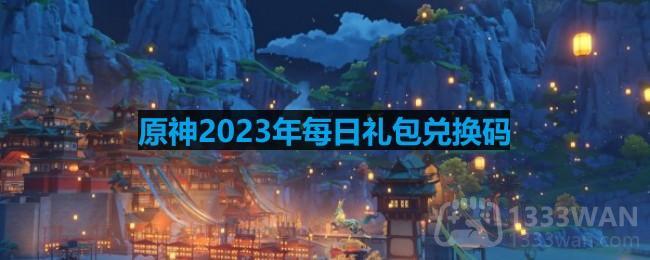 原神2023年每日礼包兑换码

1333WAN
1333wan.com